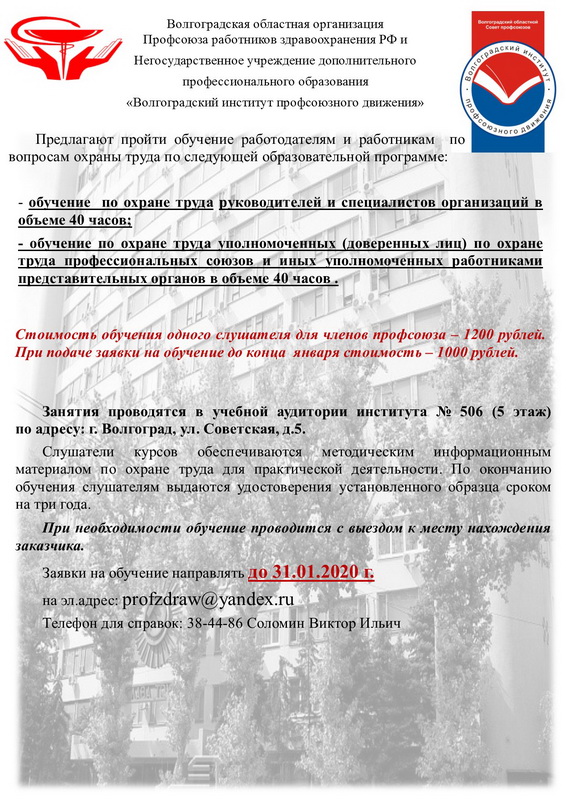 Волгоградская областная организация Профсоюза работников здравоохранения РФ и Негосударственное учреждение дополнительного профессионального образования «Волгоградский институт профсоюзного движения»

Волгоградский областной Совет профсоюзов

Волгоградский институт профсоюзного движения

Предлагают пройти обучение работодателям и работникам по вопросам охраны труда по следующей образовательной программе:

- обучение по охране труда руководителей и специалистов организаций в объеме 40 часов;

- обучение по охране труда уполномоченных (доверенных лиц) по охране труда профессиональных союзов и иных уполномоченных работниками представительных органов в объеме 40 часов .

Стоимость обучения одного слушателя для членов профсоюза – 1200 рублей. При подаче заявки на обучение до конца января стоимость – 1000 рублей.

Занятия проводятся в учебной аудитории института № 506 (5 этаж) по адресу: г. Волгоград, ул. Советская, д.5.

Слушатели курсов обеспечиваются методическим информационным материалом по охране труда для практической деятельности. По окончанию обучения слушателям выдаются удостоверения установленного образца сроком на три года.

При необходимости обучение проводится с выездом к месту нахождения заказчика.

Заявки на обучение направлять до 31.01.2020 г.

на эл.адрес: profzdraw@yandex.ru

Телефон для справок: 38-44-86 Соломин Виктор Ильич